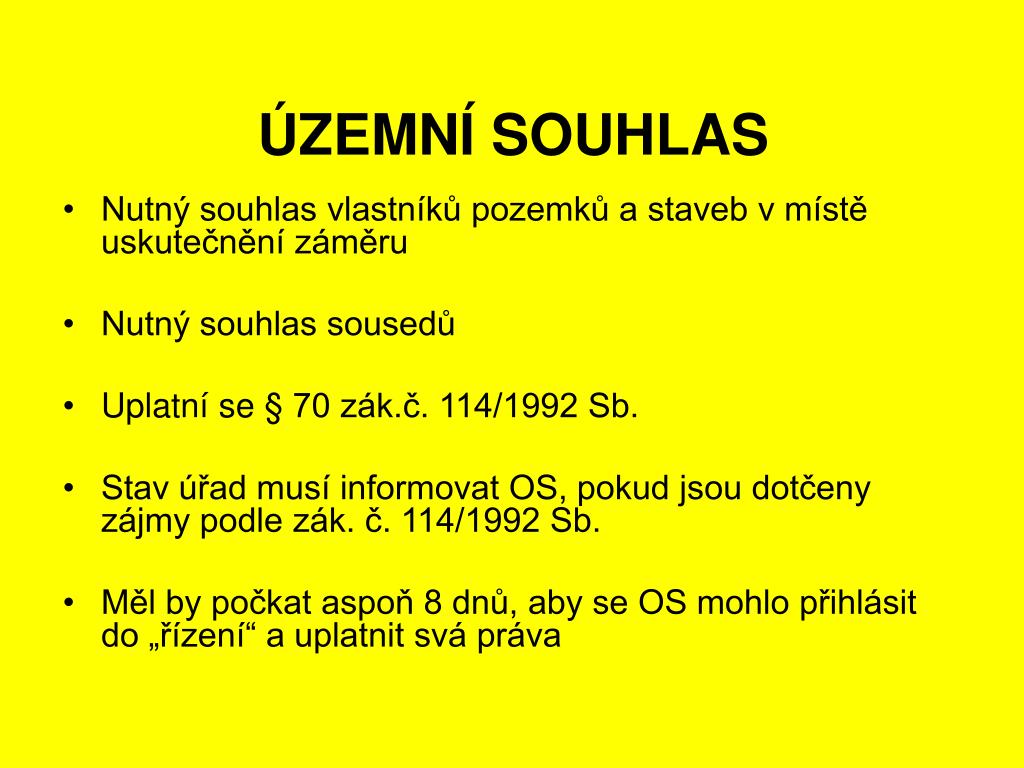 ÚZEMNÍ SOUHLAS

• Nutný souhlas vlastníků pozemků a staveb v místě uskutečnění záměru

• Nutný souhlas sousedů

• Uplatní se § 70 zák.č. 114/1992 Sb.

• Stav úřad musí informovat OS, pokud jsou dotčeny zájmy podle zák. č. 114/1992 Sb.

• Měl by počkat aspoň 8 dnů, aby se OS mohlo přihlásit do „řízení“ a uplatnit svá práva